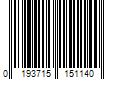 0 193715 151140